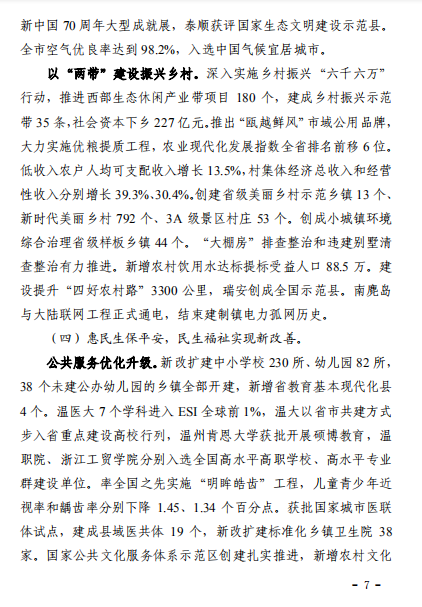 新中国 70 周年大型成就展，泰顺获评国家生态文明建设示范县。全市空气优良率达到 98.2%，入选中国气候宜居城市。

以“两带”建设振兴乡村。深入实施乡村振兴“六千六万”行动，推进西部生态休闲产业带项目 180 个，建成乡村振兴示范带 35 条，社会资本下乡 227 亿元。推出“瓯越鲜风”市域公用品牌，大力实施优粮提质工程，农业现代化发展指数全省排名前移 6 位。低收入农户人均可支配收入增长 13.5%，村集体经济总收入和经营性收入分别增长 39.3%、30.4%。创建省级美丽乡村示范乡镇 13 个、新时代美丽乡村 792 个、3A 级景区村庄 53 个。创成小城镇环境综合治理省级样板乡镇 44 个。“大棚房”排查整治和违建别墅清查整治有力推进。新增农村饮用水达标提标受益人口 88.5 万。建设提升“四好农村路”3300 公里，瑞安创成全国示范县。南麂岛与大陆联网工程正式通电，结束建制镇电力孤网历史。

（四）惠民生保平安，民生福祉实现新改善。

公共服务优化升级。新改扩建中小学校 230 所、幼儿园 82 所，38 个未建公办幼儿园的乡镇全部开建，新增省教育基本现代化县 4 个。温医大 7 个学科进入 ESI 全球前 1%，温大以省市共建方式步入省重点建设高校行列，温州肯恩大学获批开展硕博教育，温职院、浙江工贸学院分别入选全国高水平高职学校、高水平专业群建设单位。率全国之先实施“明眸皓齿”工程，儿童青少年近视率和龋齿率分别下降 1.45、1.34 个百分点。获批国家城市医联体试点，建成县域医共体 19 个，新改扩建标准化乡镇卫生院 38 家。国家公共文化服务体系示范区创建扎实推进，新增农村文化

－ 7 －